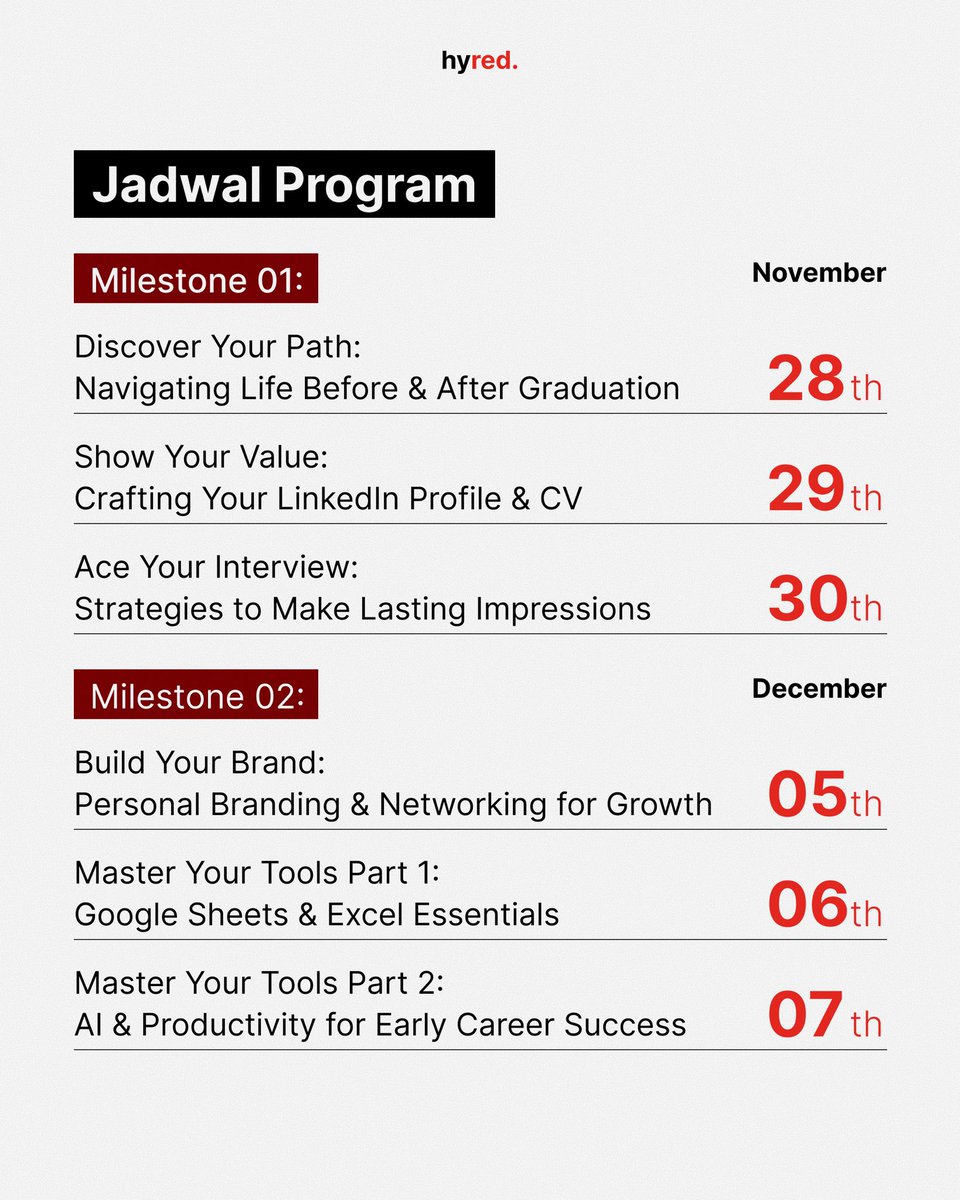 hyred.

Jadwal Program

Milestone 01:

November

Discover Your Path:
Navigating Life Before & After Graduation

28th

Show Your Value:
Crafting Your LinkedIn Profile & CV

29th

Ace Your Interview:
Strategies to Make Lasting Impressions

30th

Milestone 02:

December

Build Your Brand:
Personal Branding & Networking for Growth

05th

Master Your Tools Part 1:
Google Sheets & Excel Essentials

06th

Master Your Tools Part 2:
AI & Productivity for Early Career Success

07th